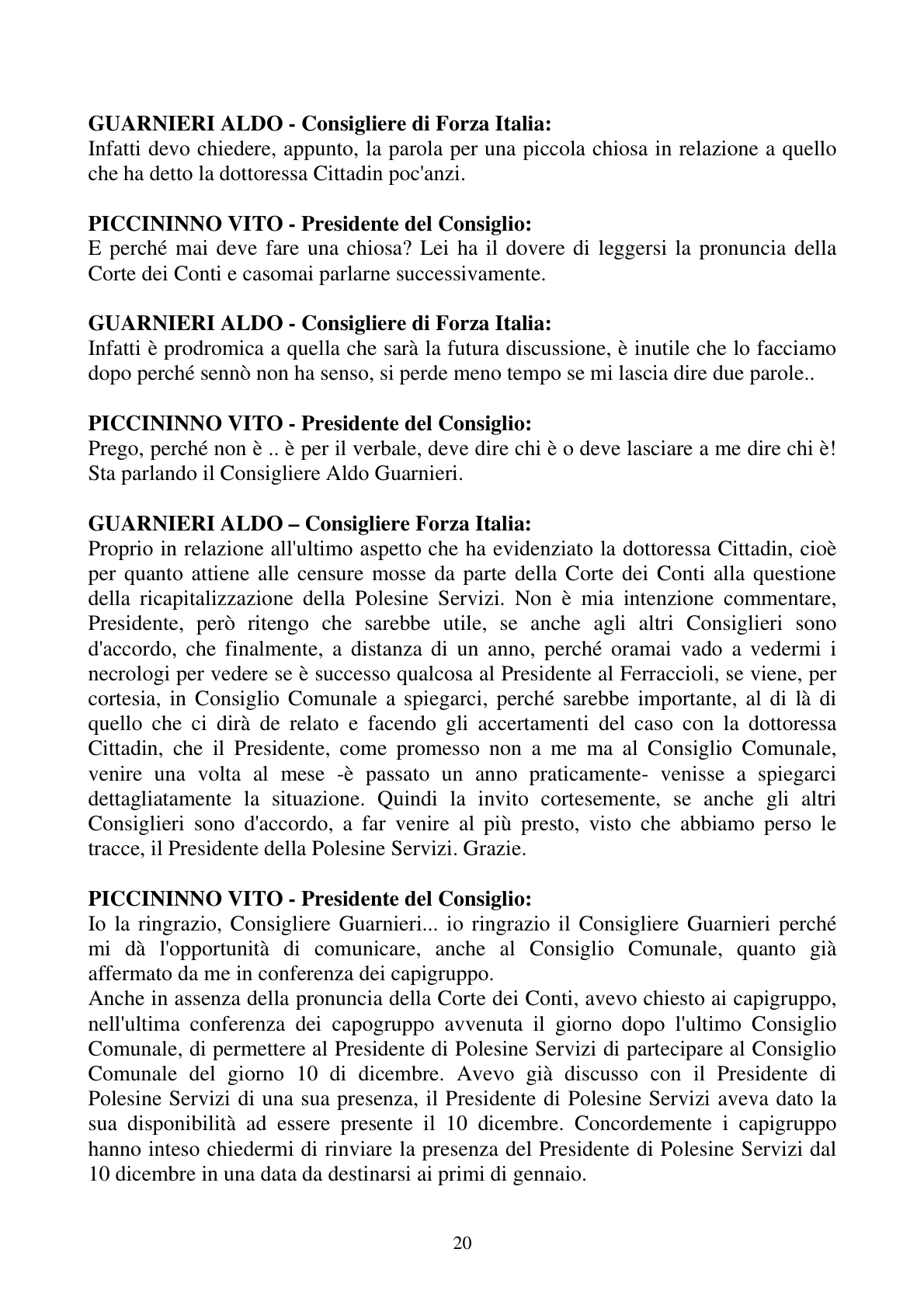 GUARNIERI ALDO - Consigliere di Forza Italia:
Infatti devo chiedere, appunto, la parola per una piccola chiosa in relazione a quello che ha detto la dottoressa Cittadin poc'anzi.

PICCININNO VITO - Presidente del Consiglio:
E perché mai deve fare una chiosa? Lei ha il dovere di leggersi la pronuncia della Corte dei Conti e casomai parlarne successivamente.

GUARNIERI ALDO - Consigliere di Forza Italia:
Infatti è prodromica a quella che sarà la futura discussione, è inutile che lo facciamo dopo perché sennò non ha senso, si perde meno tempo se mi lascia dire due parole..

PICCININNO VITO - Presidente del Consiglio:
Prego, perché non è .. è per il verbale, deve dire chi è o deve lasciare a me dire chi è! Sta parlando il Consigliere Aldo Guarnieri.

GUARNIERI ALDO – Consigliere Forza Italia:
Proprio in relazione all'ultimo aspetto che ha evidenziato la dottoressa Cittadin, cioè per quanto attiene alle censure mosse da parte della Corte dei Conti alla questione della ricapitalizzazione della Polesine Servizi. Non è mia intenzione commentare, Presidente, però ritengo che sarebbe utile, se anche agli altri Consiglieri sono d'accordo, che finalmente, a distanza di un anno, perché oramai vado a vedermi i necrologi per vedere se è successo qualcosa al Presidente al Ferraccioli, se viene, per cortesia, in Consiglio Comunale a spiegarci, perché sarebbe importante, al di là di quello che ci dirà de relato e facendo gli accertamenti del caso con la dottoressa Cittadin, che il Presidente, come promesso non a me ma al Consiglio Comunale, venire una volta al mese -è passato un anno praticamente- venisse a spiegarci dettagliatamente la situazione. Quindi la invito cortesemente, se anche gli altri Consiglieri sono d'accordo, a far venire al più presto, visto che abbiamo perso le tracce, il Presidente della Polesine Servizi. Grazie.

PICCININNO VITO - Presidente del Consiglio:
Io la ringrazio, Consigliere Guarnieri... io ringrazio il Consigliere Guarnieri perché mi dà l'opportunità di comunicare, anche al Consiglio Comunale, quanto già affermato da me in conferenza dei capigruppo.
Anche in assenza della pronuncia della Corte dei Conti, avevo chiesto ai capigruppo, nell'ultima conferenza dei capogruppo avvenuta il giorno dopo l'ultimo Consiglio Comunale, di permettere al Presidente di Polesine Servizi di partecipare al Consiglio Comunale del giorno 10 di dicembre. Avevo già discusso con il Presidente di Polesine Servizi di una sua presenza, il Presidente di Polesine Servizi aveva dato la sua disponibilità ad essere presente il 10 dicembre. Concordemente i capigruppo hanno inteso chiedermi di rinviare la presenza del Presidente di Polesine Servizi dal 10 dicembre in una data da destinarsi ai primi di gennaio.

20